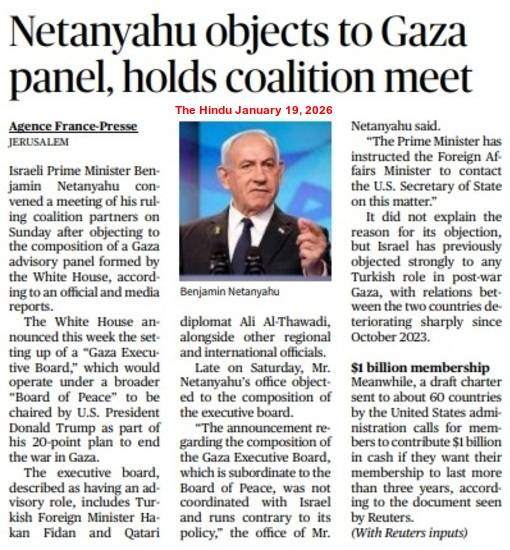 Netanyahu objects to Gaza panel, holds coalition meet

The Hindu January 19, 2026

Agence France-Presse
JERUSALEM

Israeli Prime Minister Benjamin Netanyahu convened a meeting of his ruling coalition partners on Sunday after objecting to the composition of a Gaza advisory panel formed by the White House, according to an official and media reports.

The White House announced this week the setting up of a "Gaza Executive Board," which would operate under a broader "Board of Peace" to be chaired by U.S. President Donald Trump as part of his 20-point plan to end the war in Gaza.

The executive board, described as having an advisory role, includes Turkish Foreign Minister Hakan Fidan and Qatari

Benjamin Netanyahu

diplomat Ali Al-Thawadi, alongside other regional and international officials.

Late on Saturday, Mr. Netanyahu's office objected to the composition of the executive board.

"The announcement regarding the composition of the Gaza Executive Board, which is subordinate to the Board of Peace, was not coordinated with Israel and runs contrary to its policy," the office of Mr. Netanyahu said.

"The Prime Minister has instructed the Foreign Affairs Minister to contact the U.S. Secretary of State on this matter."

It did not explain the reason for its objection, but Israel has previously objected strongly to any Turkish role in post-war Gaza, with relations between the two countries deteriorating sharply since October 2023.

$1 billion membership
Meanwhile, a draft charter sent to about 60 countries by the United States administration calls for members to contribute $1 billion in cash if they want their membership to last more than three years, according to the document seen by Reuters.
(With Reuters inputs)